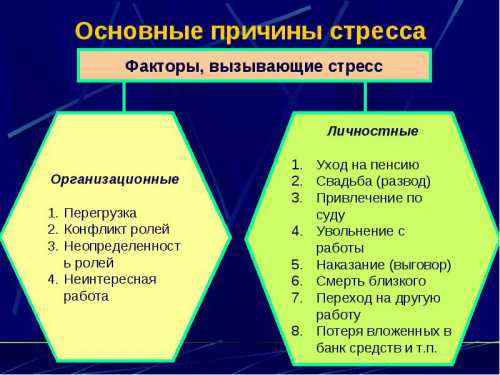 Основные причины стресса

Факторы, вызывающие стресс

Организационные

1. Перегрузка
2. Конфликт ролей
3. Неопределенность ролей
4. Неинтересная работа

Личностные

1. Уход на пенсию
2. Свадьба (развод)
3. Привлечение по суду
4. Увольнение с работы
5. Наказание (выговор)
6. Смерть близкого
7. Переход на другую работу
8. Потеря вложенных в банк средств и т.п.